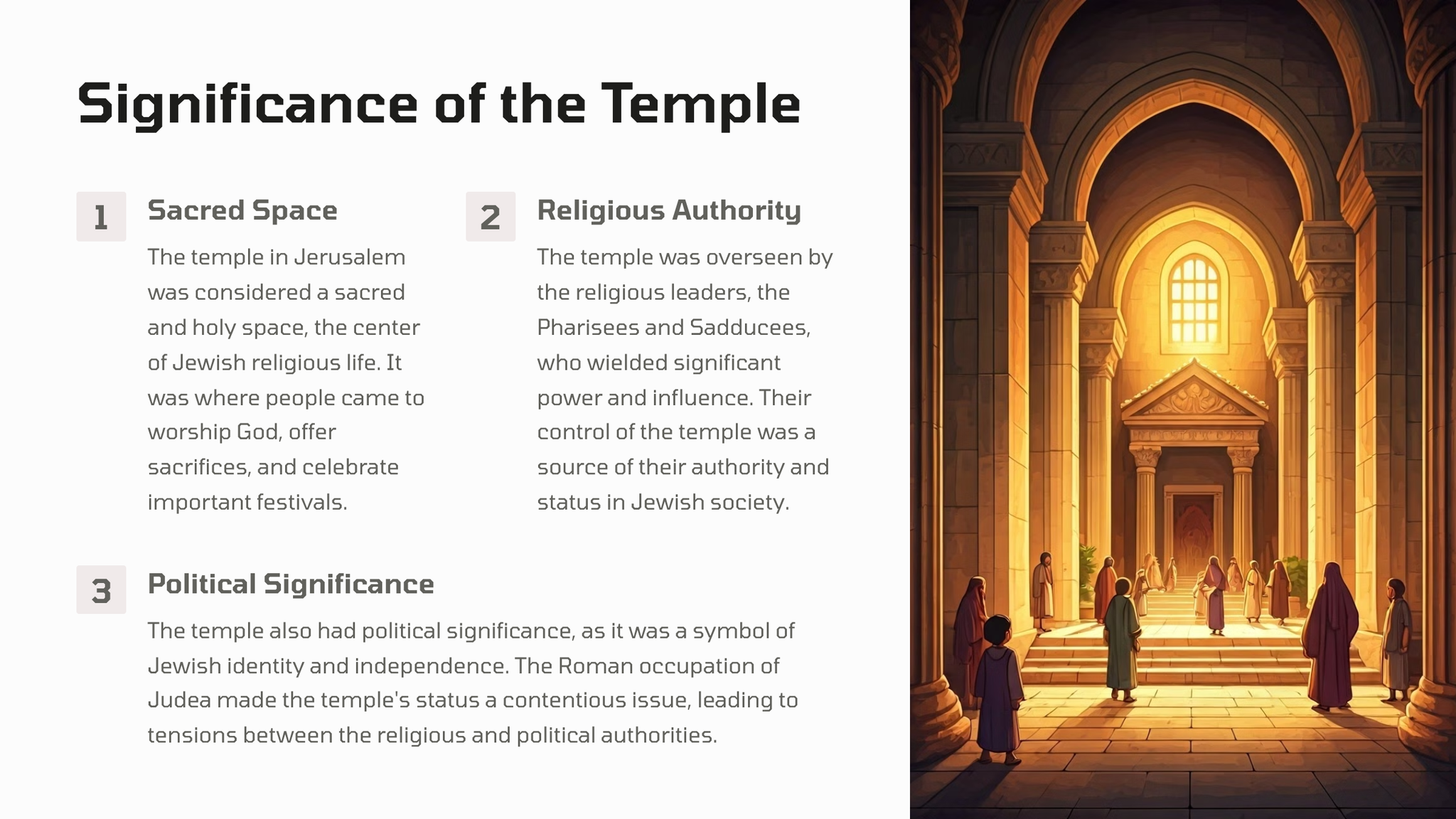 Significance of the Temple

1

Sacred Space

The temple in Jerusalem was considered a sacred and holy space, the center of Jewish religious life. It was where people came to worship God, offer sacrifices, and celebrate important festivals.

2

Religious Authority

The temple was overseen by the religious leaders, the Pharisees and Sadducees, who wielded significant power and influence. Their control of the temple was a source of their authority and status in Jewish society.

3

Political Significance

The temple also had political significance, as it was a symbol of Jewish identity and independence. The Roman occupation of Judea made the temple's status a contentious issue, leading to tensions between the religious and political authorities.